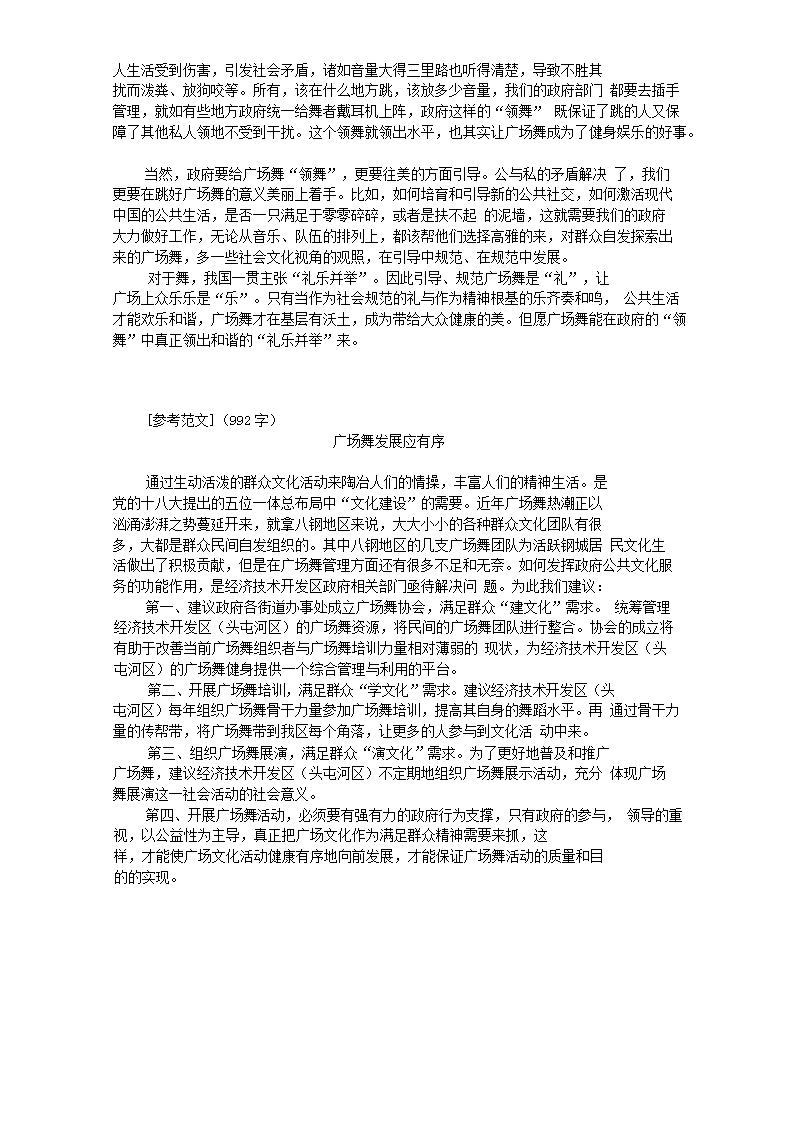 人生活受到伤害，引发社会矛盾，诸如音量大得三里路也听得清楚，导致不胜其扰而泼粪、放狗咬等。所有，该在什么地方跳，该放多少音量，我们的政府部门 都要去插手管理，就如有些地方政府统一给舞者戴耳机上阵，政府这样的“领舞” 既保证了跳的人又保障了其他私人领地不受到干扰。这个领舞就领出水平，也其实让广场舞成为了健身娱乐的好事。

当然，政府要给广场舞“领舞”，更要往美的方面引导。公与私的矛盾解决 了，我们更要在跳好广场舞的意义美丽上着手。比如，如何培育和引导新的公共社交，如何激活现代中国的公共生活，是否一只满足于零零碎碎，或者是扶不起 的泥墙，这就需要我们的政府大力做好工作，无论从音乐、队伍的排列上，都该帮他们选择高雅的来，对群众自发探索出来的广场舞，多一些社会文化视角的观照，在引导中规范、在规范中发展。

对于舞，我国一贯主张“礼乐并举”。因此引导、规范广场舞是“礼”，让广场上众乐乐是“乐”。只有当作为社会规范的礼与作为精神根基的乐齐奏和鸣， 公共生活才能欢乐和谐，广场舞才在基层有沃土，成为带给大众健康的美。但愿广场舞能在政府的“领舞”中真正领出和谐的“礼乐并举”来。

[参考范文]（992 字）

广场舞发展应有序

通过生动活泼的群众文化活动来陶冶人们的情操，丰富人们的精神生活。是党的十八大提出的五位一体总布局中“文化建设”的需要。近年广场舞热潮正以汹涌澎湃之势蔓延开来，就拿八钢地区来说，大大小小的各种群众文化团队有很多，大都是群众民间自发组织的。其中八钢地区的几支广场舞团队为活跃钢城居 民文化生活做出了积极贡献，但是在广场舞管理方面还有很多不足和无奈。如何发挥政府公共文化服务的功能作用，是经济技术开发区政府相关部门亟待解决问 题。为此我们建议：

第一、建议政府各街道办事处成立广场舞协会，满足群众“建文化”需求。 统筹管理经济技术开发区（头屯河区）的广场舞资源，将民间的广场舞团队进行整合。协会的成立将有助于改善当前广场舞组织者与广场舞培训力量相对薄弱的 现状，为经济技术开发区（头屯河区）的广场舞健身提供一个综合管理与利用的平台。

第二、开展广场舞培训，满足群众“学文化”需求。建议经济技术开发区（头屯河区）每年组织广场舞骨干力量参加广场舞培训，提高其自身的舞蹈水平。再 通过骨干力量的传帮带，将广场舞带到我区每个角落，让更多的人参与到文化活 动中来。

第三、组织广场舞展演，满足群众“演文化”需求。为了更好地普及和推广广场舞，建议经济技术开发区（头屯河区）不定期地组织广场舞展示活动，充分 体现广场舞展演这一社会活动的社会意义。

第四、开展广场舞活动，必须要有强有力的政府行为支撑，只有政府的参与， 领导的重视，以公益性为主导，真正把广场文化作为满足群众精神需要来抓，这样，才能使广场文化活动健康有序地向前发展，才能保证广场舞活动的质量和目的的实现。